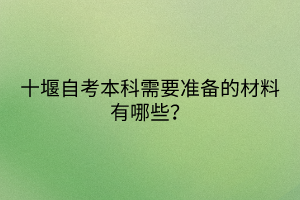 十堰自考本科需要准备的材料有哪些?